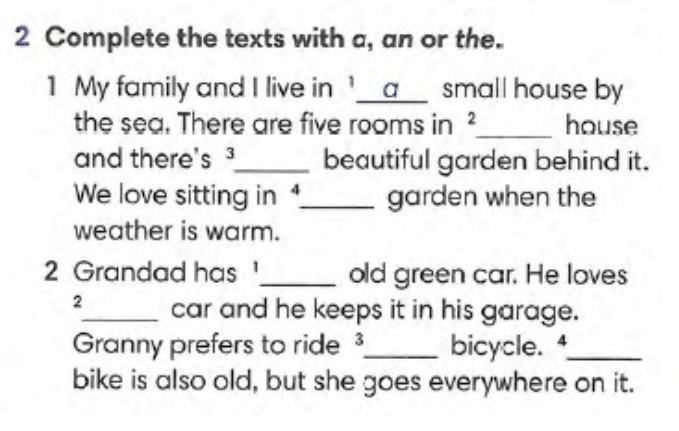 2 Complete the texts with a, an or the.

1 My family and I live in $^{1}$ a small house by the sea. There are five rooms in $^{2}$____ house and there's $^{3}$____ beautiful garden behind it. We love sitting in $^{4}$____ garden when the weather is warm.

2 Grandad has $^{1}$____ old green car. He loves $^{2}$____ car and he keeps it in his garage. Granny prefers to ride $^{3}$____ bicycle. $^{4}$____ bike is also old, but she goes everywhere on it.